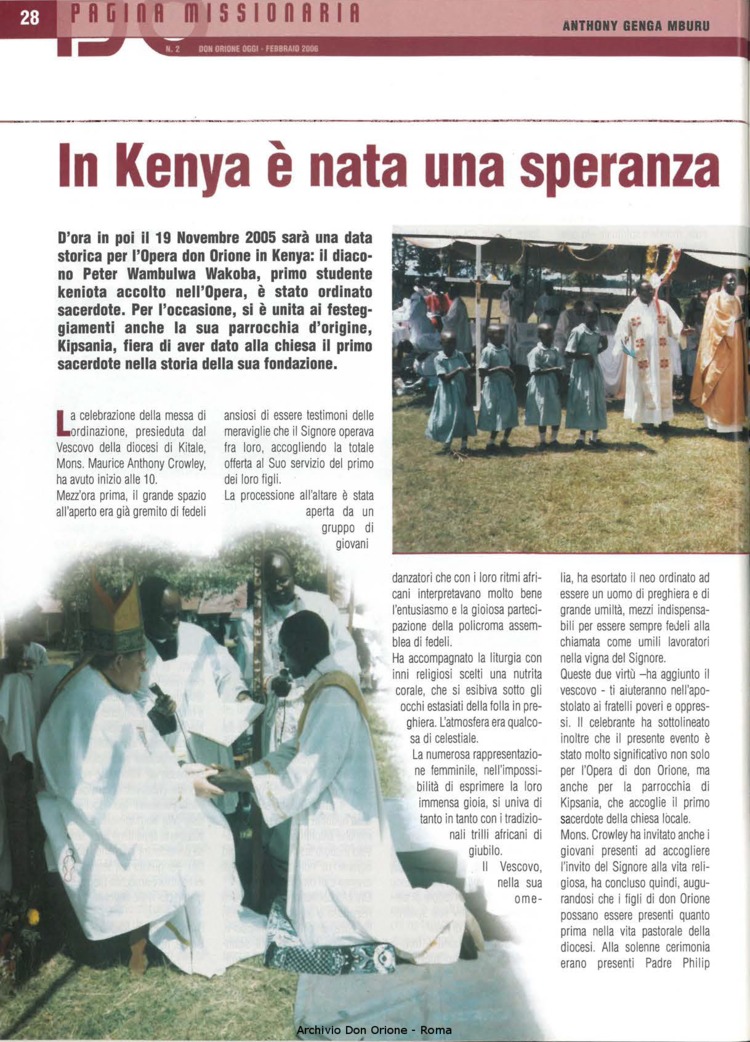 28 PAGINA MISSIONARIA

N. 2 DON ORIONE OGGI - FEBBRAIO 2006

ANTHONY GENGA MBURU

In Kenya è nata una speranza

D'ora in poi il 19 Novembre 2005 sarà una data storica per l'Opera don Orione in Kenya: il diacono Peter Wambulwa Wakoba, primo studente keniota accolto nell'Opera, è stato ordinato sacerdote. Per l'occasione, si è unita ai festeggiamenti anche la sua parrocchia d'origine, Kipsania, fiera di aver dato alla chiesa il primo sacerdote nella storia della sua fondazione.

La celebrazione della messa di ordinazione, presieduta dal Vescovo della diocesi di Kitale, Mons. Maurice Anthony Crowley, ha avuto inizio alle 10.
Mezz'ora prima, il grande spazio all'aperto era già gremito di fedeli ansiosi di essere testimoni delle meraviglie che il Signore operava fra loro, accogliendo la totale offerta al Suo servizio del primo dei loro figli.
La processione all'altare è stata aperta da un gruppo di giovani danzatori che con i loro ritmi africani interpretavano molto bene l'entusiasmo e la gioiosa partecipazione della policroma assemblea di fedeli.
Ha accompagnato la liturgia con inni religiosi scelti una nutrita corale, che si esibiva sotto gli occhi estasiati della folla in preghiera. L'atmosfera era qualcosa di celestiale.
La numerosa rappresentazione femminile, nell'impossibilità di esprimere la loro immensa gioia, si univa di tanto in tanto con i tradizionali trilli africani di giubilo.
Il Vescovo, nella sua omelia, ha esortato il neo ordinato ad essere un uomo di preghiera e di grande umiltà, mezzi indispensabili per essere sempre fedeli alla chiamata come umili lavoratori nella vigna del Signore.
Queste due virtù –ha aggiunto il vescovo - ti aiuteranno nell'apostolato ai fratelli poveri e oppressi. Il celebrante ha sottolineato inoltre che il presente evento è stato molto significativo non solo per l'Opera di don Orione, ma anche per la parrocchia di Kipsania, che accoglie il primo sacerdote della chiesa locale.
Mons. Crowley ha invitato anche i giovani presenti ad accogliere l'invito del Signore alla vita religiosa, ha concluso quindi, augurandosi che i figli di don Orione possano essere presenti quanto prima nella vita pastorale della diocesi. Alla solenne cerimonia erano presenti Padre Philip

Archivio Don Orione - Roma